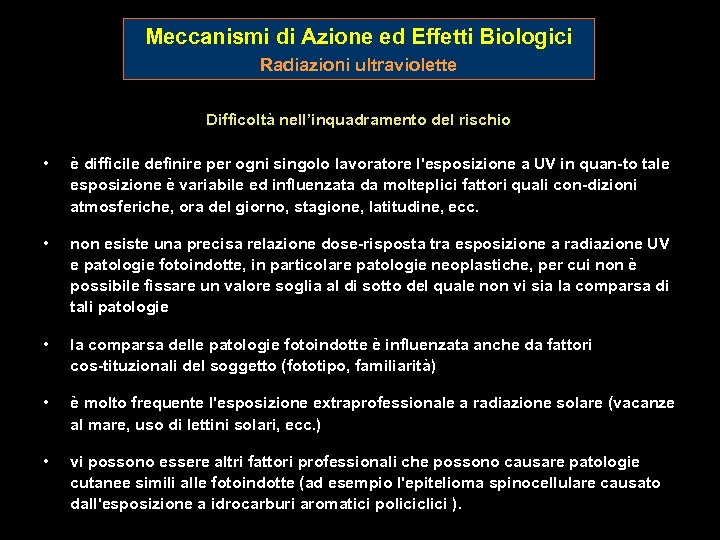 Meccanismi di Azione ed Effetti Biologici
Radiazioni ultraviolette

Difficoltà nell'inquadramento del rischio

• è difficile definire per ogni singolo lavoratore l'esposizione a UV in quan-to tale esposizione è variabile ed influenzata da molteplici fattori quali con-dizioni atmosferiche, ora del giorno, stagione, latitudine, ecc.

• non esiste una precisa relazione dose-risposta tra esposizione a radiazione UV e patologie fotoindotte, in particolare patologie neoplastiche, per cui non è possibile fissare un valore soglia al di sotto del quale non vi sia la comparsa di tali patologie

• la comparsa delle patologie fotoindotte è influenzata anche da fattori cos-tituzionali del soggetto (fototipo, familiarità)

• è molto frequente l'esposizione extraprofessionale a radiazione solare (vacanze al mare, uso di lettini solari, ecc.)

• vi possono essere altri fattori professionali che possono causare patologie cutanee simili alle fotoindotte (ad esempio l'epitelioma spinocellulare causato dall'esposizione a idrocarburi aromatici policiclici ).